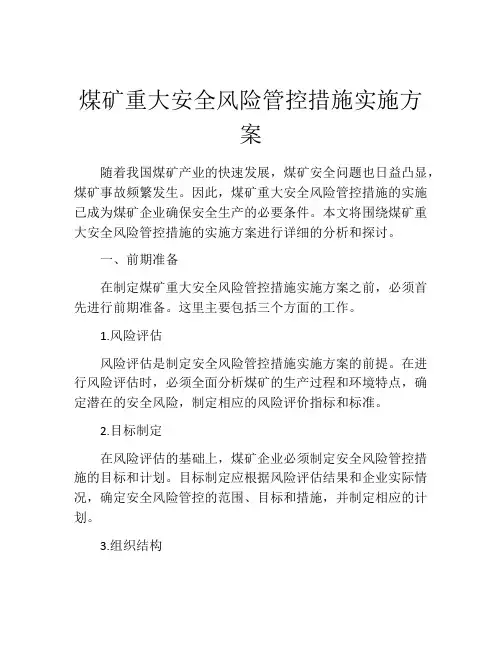 煤矿重大安全风险管控措施实施方案

随着我国煤矿产业的快速发展，煤矿安全问题也日益凸显，煤矿事故频繁发生。因此，煤矿重大安全风险管控措施的实施已成为煤矿企业确保安全生产的必要条件。本文将围绕煤矿重大安全风险管控措施的实施方案进行详细的分析和探讨。

一、前期准备

在制定煤矿重大安全风险管控措施实施方案之前，必须首先进行前期准备。这里主要包括三个方面的工作。

1.风险评估

风险评估是制定安全风险管控措施实施方案的前提。在进行风险评估时，必须全面分析煤矿的生产过程和环境特点，确定潜在的安全风险，制定相应的风险评价指标和标准。

2.目标制定

在风险评估的基础上，煤矿企业必须制定安全风险管控措施的目标和计划。目标制定应根据风险评估结果和企业实际情况，确定安全风险管控的范围、目标和措施，并制定相应的计划。

3.组织结构